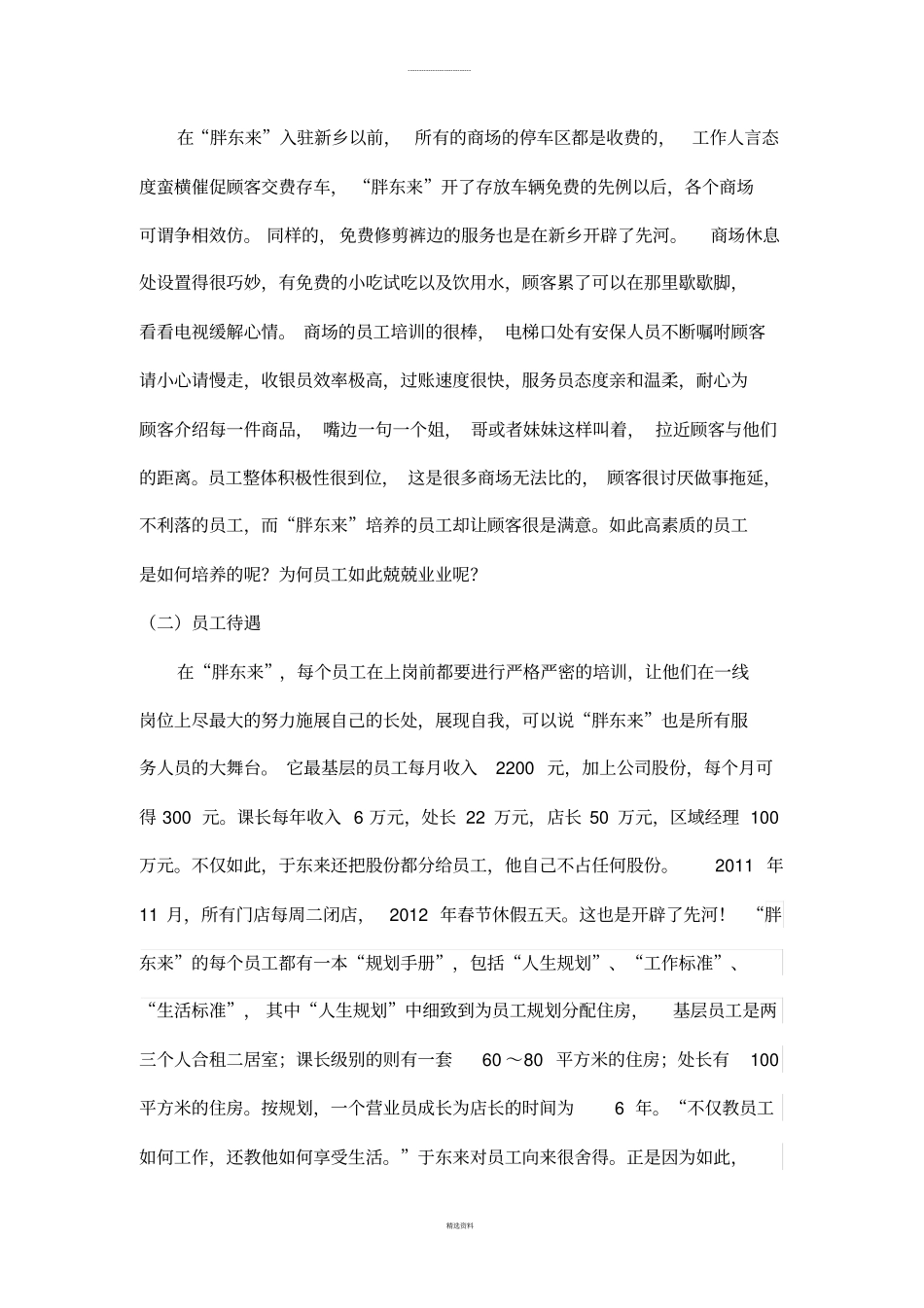 在“胖东来”入驻新乡以前，所有的商场的停车区都是收费的，工作人言态度蛮横催促顾客交费存车，“胖东来”开了存放车辆免费的先例以后，各个商场可谓争相效仿。同样的，免费修剪裤边的服务也是在新乡开辟了先河。商场休息处设置得很巧妙，有免费的小吃试吃以及饮用水，顾客累了可以在那里歇歇脚，看看电视缓解心情。商场的员工培训的很棒，电梯口处有安保人员不断嘱咐顾客请小心请慢走，收银员效率极高，过账速度很快，服务员态度亲和温柔，耐心为顾客介绍每一件商品，嘴边一句一个姐，哥或者妹妹这样叫着，拉近顾客与他们的距离。员工整体积极性很到位，这是很多商场无法比的，顾客很讨厌做事拖延，不利落的员工，而“胖东来”培养的员工却让顾客很是满意。如此高素质的员工是如何培养的呢？为何员工如此兢兢业业呢？

（二）员工待遇

在“胖东来”，每个员工在上岗前都要进行严格严密的培训，让他们在一线岗位上尽最大的努力施展自己的长处，展现自我，可以说“胖东来”也是所有服务人员的大舞台。它最基层的员工每月收入 2200 元，加上公司股份，每个月可得 300 元。课长每年收入 6 万元，处长 22 万元，店长 50 万元，区域经理 100 万元。不仅如此，于东来还把股份都分给员工，他自己不占任何股份。2011 年 11 月，所有门店每周二闭店，2012 年春节休假五天。这也是开辟了先河！“胖东来”的每个员工都有一本“规划手册”，包括“人生规划”、“工作标准”、“生活标准”，其中“人生规划”中细致到为员工规划分配住房，基层员工是两三个人合租二居室；课长级别的则有一套 60～80 平方米的住房；处长有 100 平方米的住房。按规划，一个营业员成长为店长的时间为 6 年。“不仅教员工如何工作，还教他如何享受生活。”于东来对员工向来很舍得。正是因为如此，

精选资料